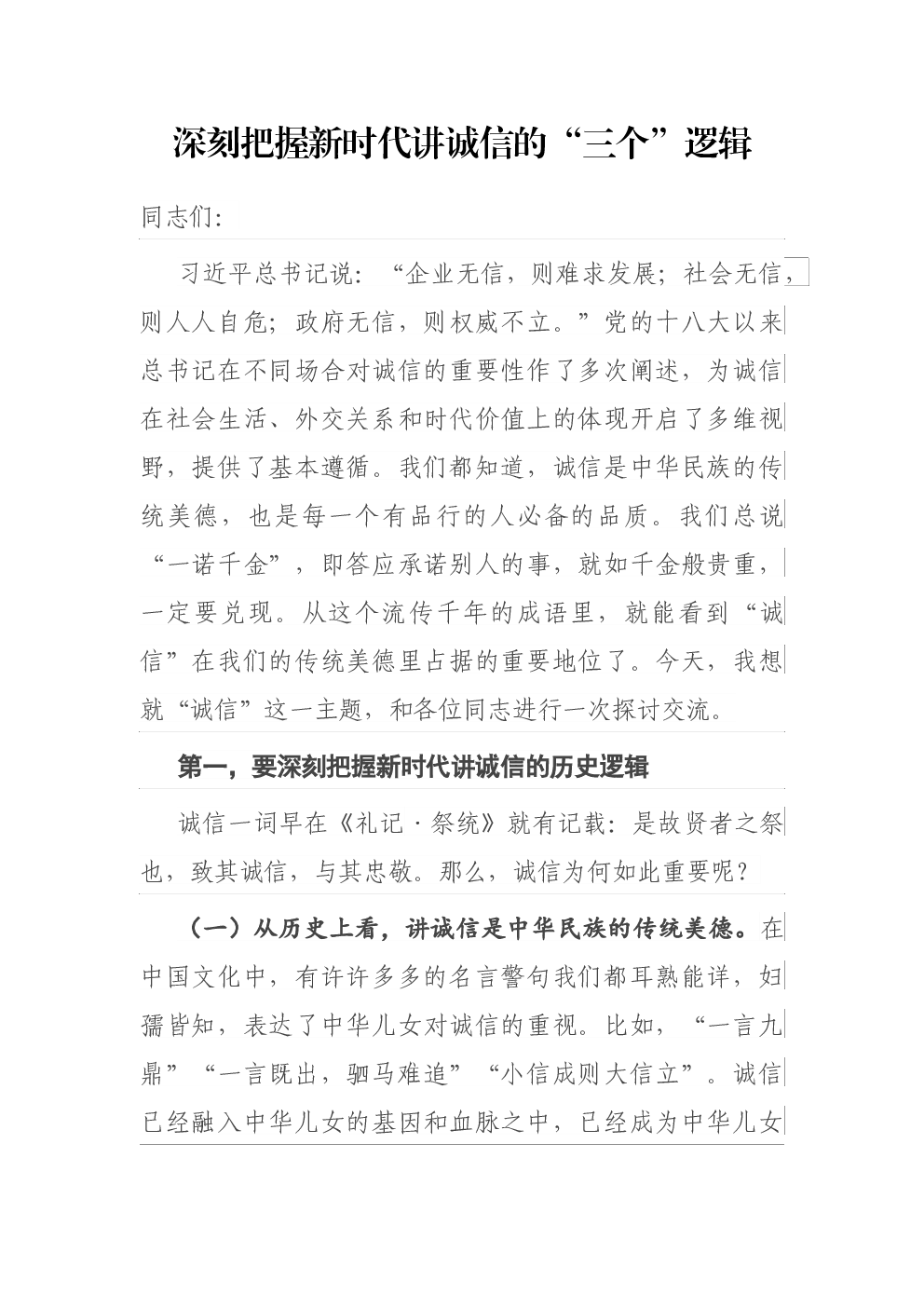 深刻把握新时代讲诚信的“三个”逻辑

同志们：

习近平总书记说：“企业无信，则难求发展；社会无信，则人人自危；政府无信，则权威不立。”党的十八大以来总书记在不同场合对诚信的重要性作了多次阐述，为诚信在社会生活、外交关系和时代价值上的体现开启了多维视野，提供了基本遵循。我们都知道，诚信是中华民族的传统美德，也是每一个有品行的人必备的品质。我们总说“一诺千金”，即答应承诺别人的事，就如千金般贵重，一定要兑现。从这个流传千年的成语里，就能看到“诚信”在我们的传统美德里占据的重要地位了。今天，我想就“诚信”这一主题，和各位同志进行一次探讨交流。

第一，要深刻把握新时代讲诚信的历史逻辑

诚信一词早在《礼记·祭统》就有记载：是故贤者之祭也，致其诚信，与其忠敬。那么，诚信为何如此重要呢？

（一）从历史上看，讲诚信是中华民族的传统美德。在中国文化中，有许许多多的名言警句我们都耳熟能详，妇孺皆知，表达了中华儿女对诚信的重视。比如，“一言九鼎”“一言既出，驷马难追”“小信成则大信立”。诚信已经融入中华儿女的基因和血脉之中，已经成为中华儿女